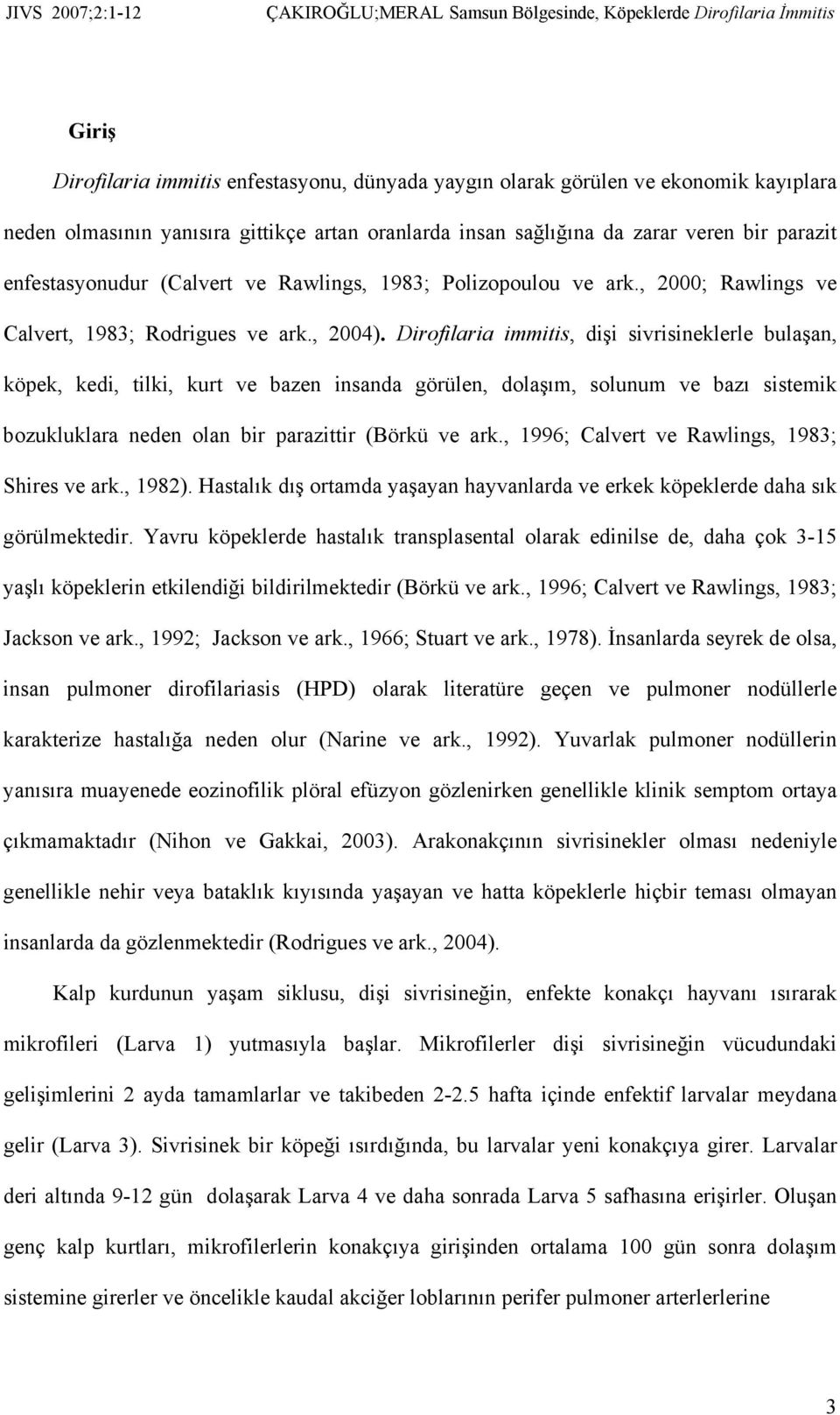 JIVS 2007;2:1-12 ÇAKIROĞLU;MERAL Samsun Bölgesinde, Köpeklerde Dirofilaria İmmitis

Giriş

Dirofilaria immitis enfestasyonu, dünyada yaygın olarak görülen ve ekonomik kayıplara neden olmasının yanısıra gittikçe artan oranlarda insan sağlığına da zarar veren bir parazit enfestasyonudur (Calvert ve Rawlings, 1983; Polizopoulou ve ark., 2000; Rawlings ve Calvert, 1983; Rodrigues ve ark., 2004). Dirofilaria immitis, dişi sivrisineklerle bulaşan, köpek, kedi, tilki, kurt ve bazen insanda görülen, dolaşım, solunum ve bazı sistemik bozukluklara neden olan bir parazittir (Börkü ve ark., 1996; Calvert ve Rawlings, 1983; Shires ve ark., 1982). Hastalık dış ortamda yaşayan hayvanlarda ve erkek köpeklerde daha sık görülmektedir. Yavru köpeklerde hastalık transplasental olarak edinilse de, daha çok 3-15 yaşlı köpeklerin etkilendiği bildirilmektedir (Börkü ve ark., 1996; Calvert ve Rawlings, 1983; Jackson ve ark., 1992; Jackson ve ark., 1966; Stuart ve ark., 1978). İnsanlarda seyrek de olsa, insan pulmoner dirofilariasis (HPD) olarak literatüre geçen ve pulmoner nodüllerle karakterize hastalığa neden olur (Narine ve ark., 1992). Yuvarlak pulmoner nodüllerin yanısıra muayenede eozinofilik plöral efüzyon gözlenirken genellikle klinik semptom ortaya çıkmamaktadır (Nihon ve Gakkai, 2003). Arakonakçının sivrisinekler olması nedeniyle genellikle nehir veya bataklık kıyısında yaşayan ve hatta köpeklerle hiçbir teması olmayan insanlarda da gözlenmektedir (Rodrigues ve ark., 2004).

Kalp kurdunun yaşam siklusu, dişi sivrisineğin, enfekte konakçı hayvanı ısırarak mikrofileri (Larva 1) yutmasıyla başlar. Mikrofilerler dişi sivrisineğin vücudundaki gelişimlerini 2 ayda tamamlarlar ve takibeden 2-2.5 hafta içinde enfektif larvalar meydana gelir (Larva 3). Sivrisinek bir köpeği ısırdığında, bu larvalar yeni konakçıya girer. Larvalar deri altında 9-12 gün dolaşarak Larva 4 ve daha sonrada Larva 5 safhasına erişirler. Oluşan genç kalp kurtları, mikrofilerlerin konakçıya girişinden ortalama 100 gün sonra dolaşım sistemine girerler ve öncelikle kaudal akciğer loblarının perifer pulmoner arterlerlerine

3